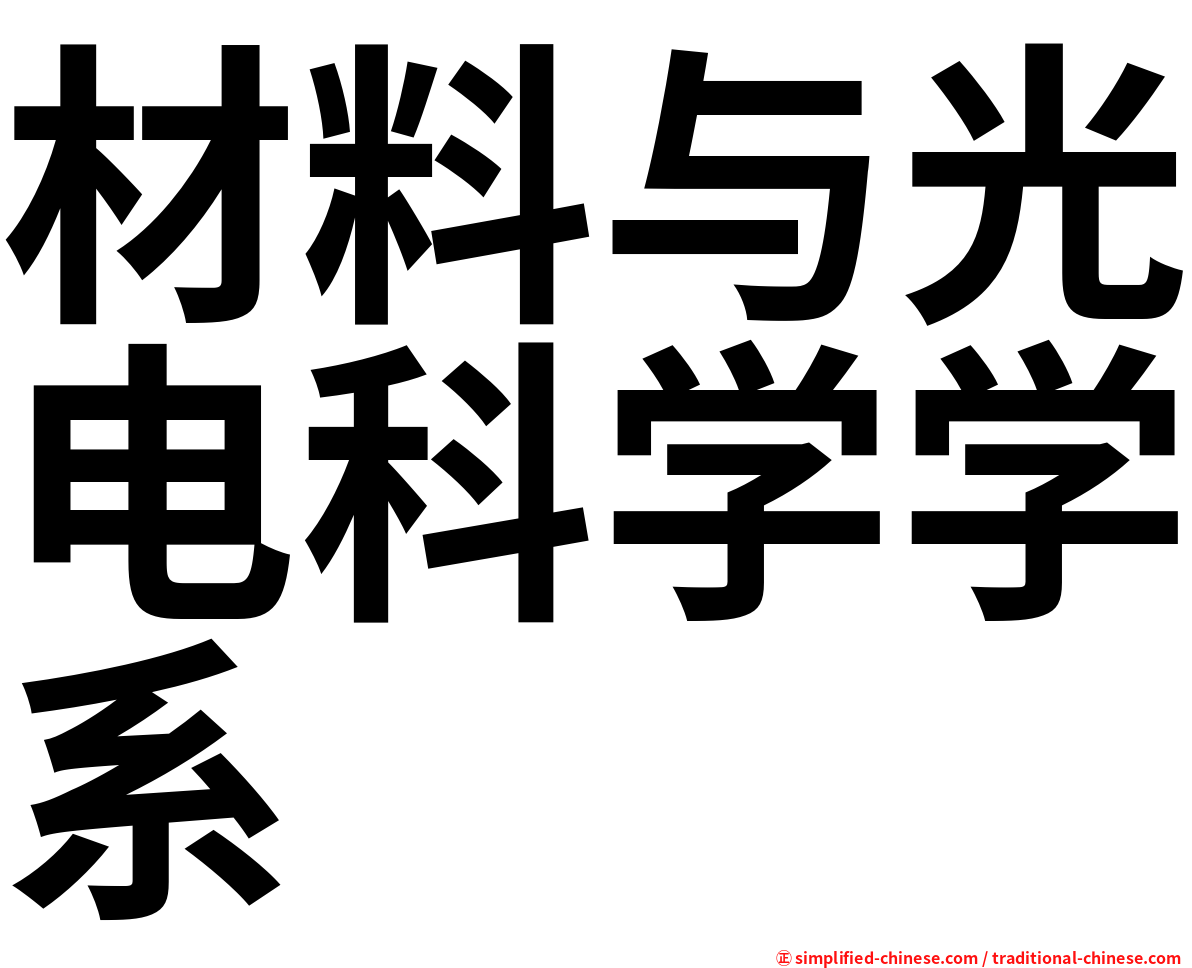 材料与光电科学学系

㊣ simplified-chinese.com / traditional-chinese.com